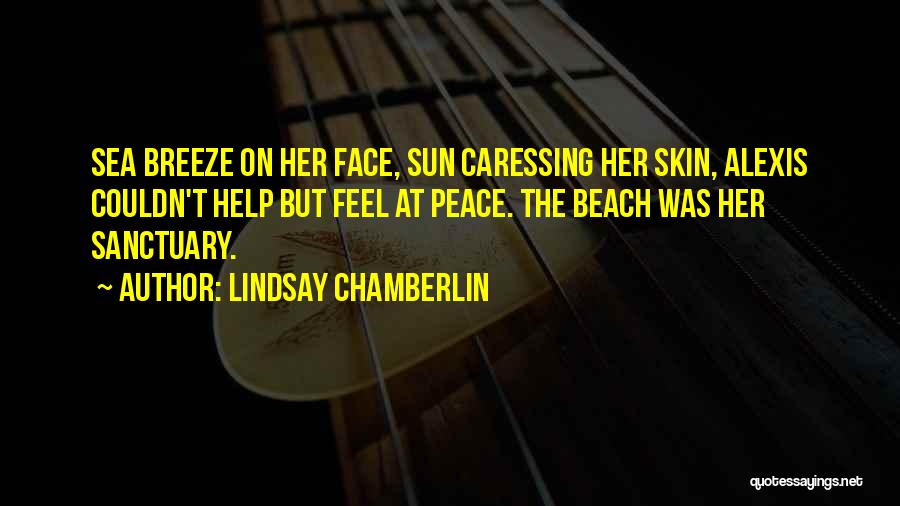 SEA BREEZE ON HER FACE, SUN CARESSING HER SKIN, ALEXIS COULDN'T HELP BUT FEEL AT PEACE. THE BEACH WAS HER SANCTUARY.

~ AUTHOR: LINDSAY CHAMBERLIN

quotessayings.net